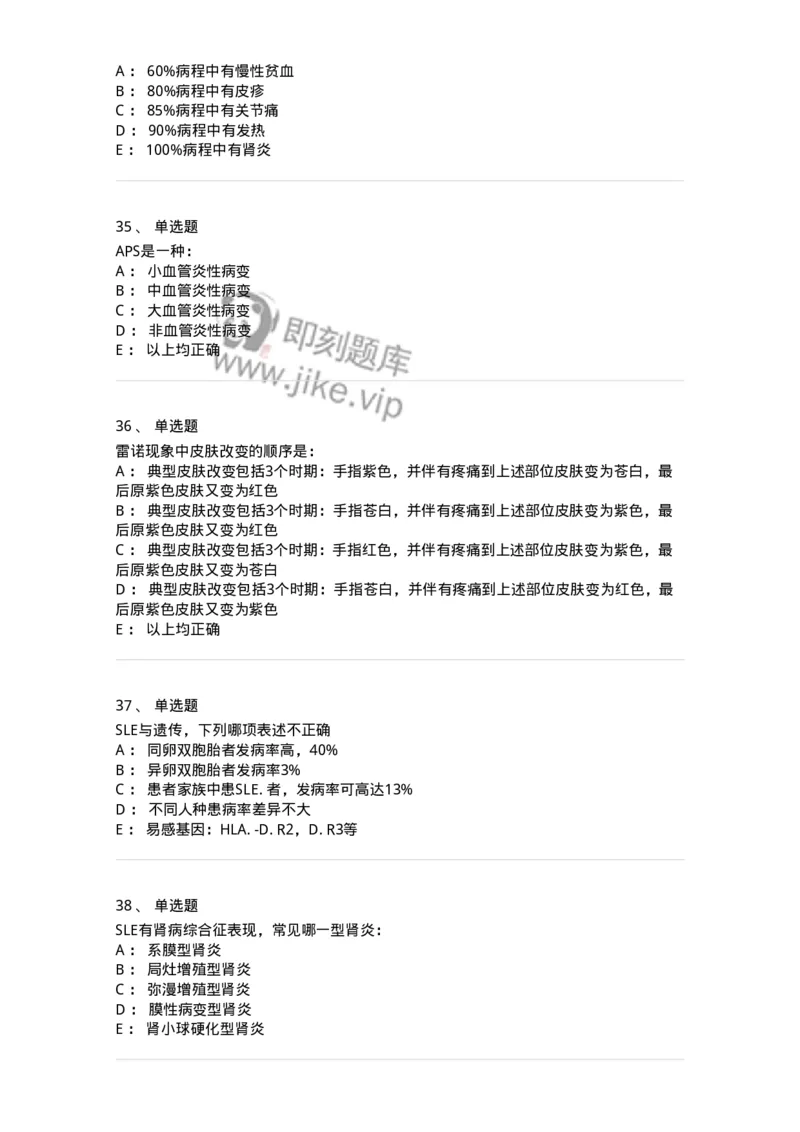 A： 60%病程中有慢性贫血
B： 80%病程中有皮疹
C： 85%病程中有关节痛
D： 90%病程中有发热
E： 100%病程中有肾炎

35、 单选题
APS是一种：
A： 小血管炎性病变
B： 中血管炎性病变
C： 大血管炎性病变
D： 非血管炎性病变
E： 以上均正确

即刻题库
www.jike.vip

36、 单选题
雷诺现象中皮肤改变的顺序是：
A： 典型皮肤改变包括3个时期：手指紫色，并伴有疼痛到上述部位皮肤变为苍白，最后原紫色皮肤又变为红色
B： 典型皮肤改变包括3个时期：手指苍白，并伴有疼痛到上述部位皮肤变为紫色，最后原紫色皮肤又变为红色
C： 典型皮肤改变包括3个时期：手指红色，并伴有疼痛到上述部位皮肤变为紫色，最后原紫色皮肤又变为苍白
D： 典型皮肤改变包括3个时期：手指苍白，并伴有疼痛到上述部位皮肤变为红色，最后原紫色皮肤又变为紫色
E： 以上均正确

37、 单选题
SLE与遗传，下列哪项表述不正确
A： 同卵双胞胎者发病率高，40%
B： 异卵双胞胎者发病率3%
C： 患者家族中患SLE. 者，发病率可高达13%
D： 不同人种患病率差异不大
E： 易感基因：HLA. -D. R2，D. R3等

38、 单选题
SLE有肾病综合征表现，常见哪一型肾炎：
A： 系膜型肾炎
B： 局灶增殖型肾炎
C： 弥漫增殖型肾炎
D： 膜性病变型肾炎
E： 肾小球硬化型肾炎